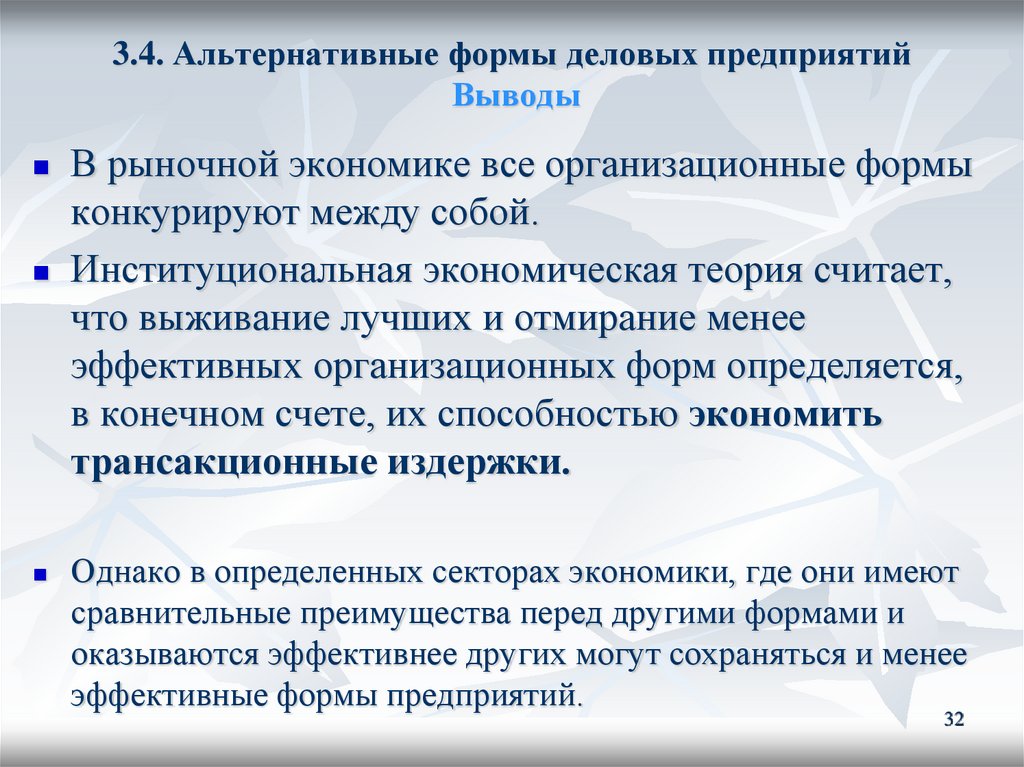 3.4. Альтернативные формы деловых предприятий
Выводы

В рыночной экономике все организационные формы конкурируют между собой.

Институциональная экономическая теория считает, что выживание лучших и отмирание менее эффективных организационных форм определяется, в конечном счете, их способностью экономить трансакционные издержки.

Однако в определенных секторах экономики, где они имеют сравнительные преимущества перед другими формами и оказываются эффективнее других могут сохраняться и менее эффективные формы предприятий.

32